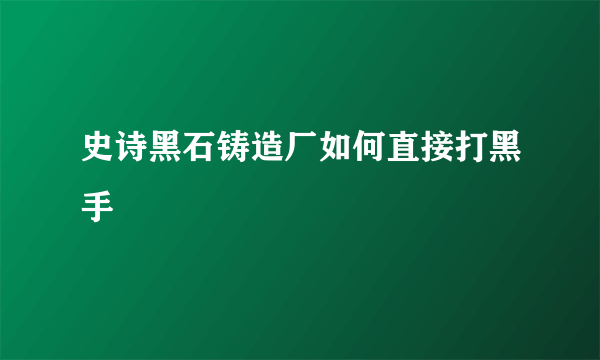 史诗黑石铸造厂如何直接打黑手